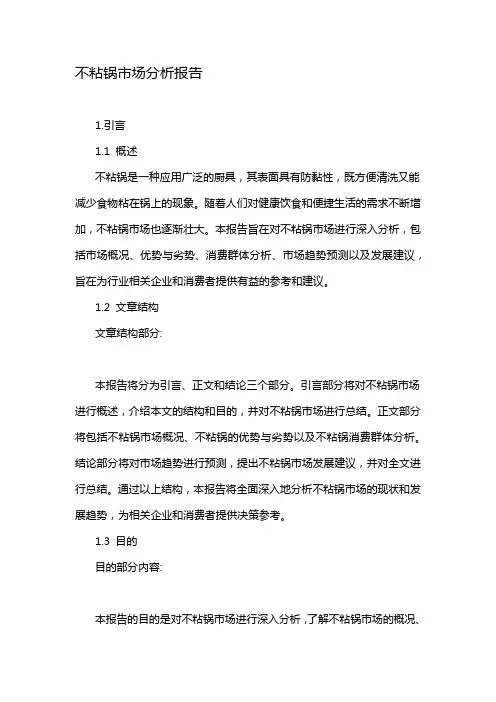 不粘锅市场分析报告

1.引言

1.1 概述

不粘锅是一种应用广泛的厨具，其表面具有防黏性，既方便清洗又能减少食物粘在锅上的现象。随着人们对健康饮食和便捷生活的需求不断增加，不粘锅市场也逐渐壮大。本报告旨在对不粘锅市场进行深入分析，包括市场概况、优势与劣势、消费群体分析、市场趋势预测以及发展建议，旨在为行业相关企业和消费者提供有益的参考和建议。

1.2 文章结构

文章结构部分:

本报告将分为引言、正文和结论三个部分。引言部分将对不粘锅市场进行概述，介绍本文的结构和目的，并对不粘锅市场进行总结。正文部分将包括不粘锅市场概况、不粘锅的优势与劣势以及不粘锅消费群体分析。结论部分将对市场趋势进行预测，提出不粘锅市场发展建议，并对全文进行总结。通过以上结构，本报告将全面深入地分析不粘锅市场的现状和发展趋势，为相关企业和消费者提供决策参考。

1.3 目的

目的部分内容:

本报告的目的是对不粘锅市场进行深入分析，了解不粘锅市场的概况、